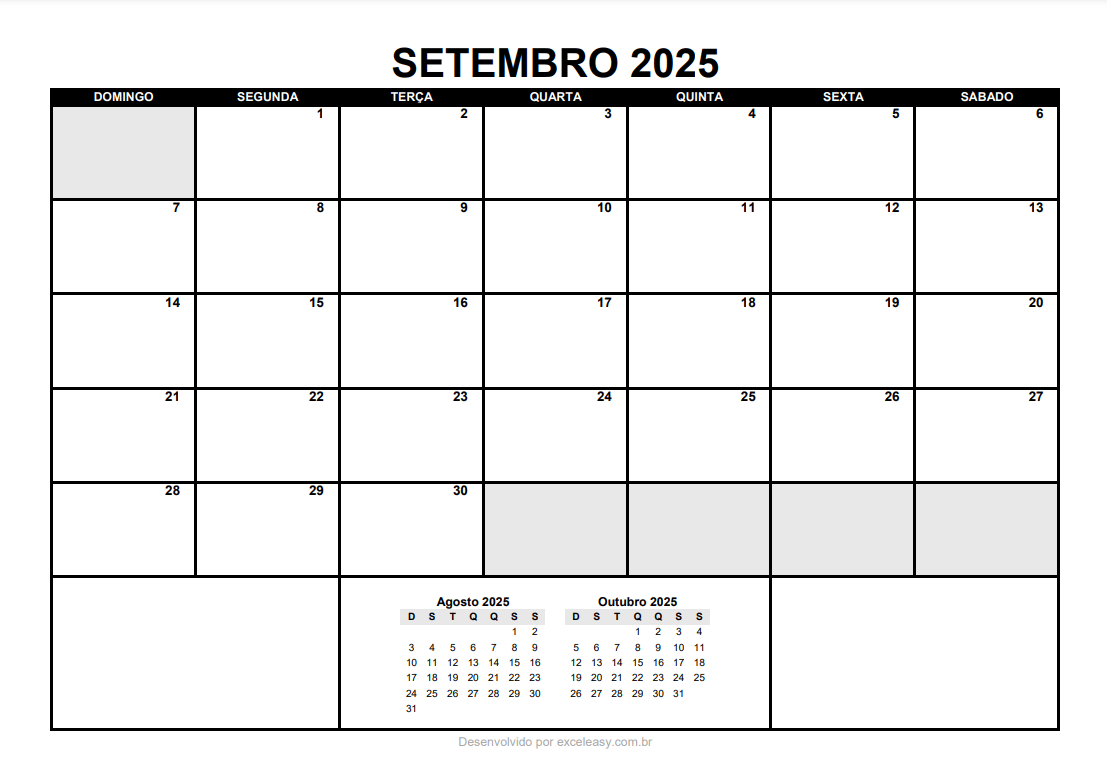 SETEMBRO 2025

| DOMINGO | SEGUNDA | TERÇA | QUARTA | QUINTA | SEXTA | SABADO |
|---|---|---|---|---|---|---|
| | 1 | 2 | 3 | 4 | 5 | 6 |
| 7 | 8 | 9 | 10 | 11 | 12 | 13 |
| 14 | 15 | 16 | 17 | 18 | 19 | 20 |
| 21 | 22 | 23 | 24 | 25 | 26 | 27 |
| 28 | 29 | 30 | | | | |

Agosto 2025

| D | S | T | Q | Q | S | S |
|---|---|---|---|---|---|---|
| | | | | | 1 | 2 |
| 3 | 4 | 5 | 6 | 7 | 8 | 9 |
| 10 | 11 | 12 | 13 | 14 | 15 | 16 |
| 17 | 18 | 19 | 20 | 21 | 22 | 23 |
| 24 | 25 | 26 | 27 | 28 | 29 | 30 |
| 31 | | | | | | |

Outubro 2025

| D | S | T | Q | Q | S | S |
|---|---|---|---|---|---|---|
| | | | 1 | 2 | 3 | 4 |
| 5 | 6 | 7 | 8 | 9 | 10 | 11 |
| 12 | 13 | 14 | 15 | 16 | 17 | 18 |
| 19 | 20 | 21 | 22 | 23 | 24 | 25 |
| 26 | 27 | 28 | 29 | 30 | 31 | |

Desenvolvido por exceleasy.com.br